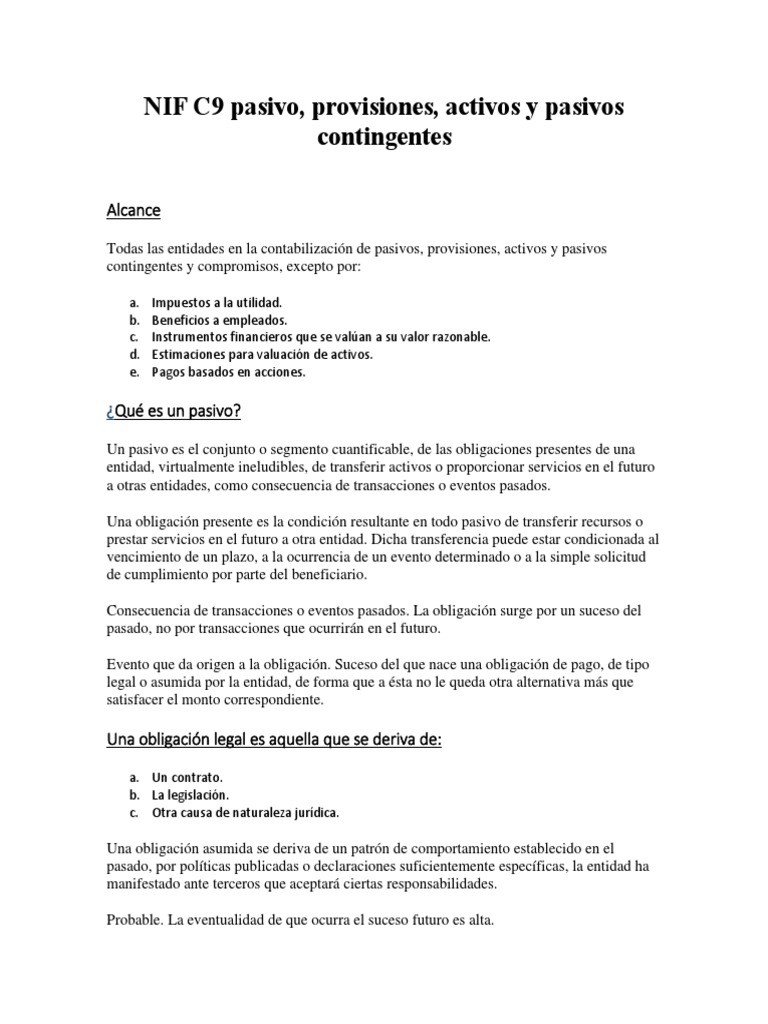 NIF C9 pasivo, provisiones, activos y pasivos contingentes

Alcance

Todas las entidades en la contabilización de pasivos, provisiones, activos y pasivos contingentes y compromisos, excepto por:

a. Impuestos a la utilidad.
b. Beneficios a empleados.
c. Instrumentos financieros que se valúan a su valor razonable.
d. Estimaciones para valuación de activos.
e. Pagos basados en acciones.

¿Qué es un pasivo?

Un pasivo es el conjunto o segmento cuantificable, de las obligaciones presentes de una entidad, virtualmente ineludibles, de transferir activos o proporcionar servicios en el futuro a otras entidades, como consecuencia de transacciones o eventos pasados.

Una obligación presente es la condición resultante en todo pasivo de transferir recursos o prestar servicios en el futuro a otra entidad. Dicha transferencia puede estar condicionada al vencimiento de un plazo, a la ocurrencia de un evento determinado o a la simple solicitud de cumplimiento por parte del beneficiario.

Consecuencia de transacciones o eventos pasados. La obligación surge por un suceso del pasado, no por transacciones que ocurrirán en el futuro.

Evento que da origen a la obligación. Suceso del que nace una obligación de pago, de tipo legal o asumida por la entidad, de forma que a ésta no le queda otra alternativa más que satisfacer el monto correspondiente.

Una obligación legal es aquella que se deriva de:

a. Un contrato.
b. La legislación.
c. Otra causa de naturaleza jurídica.

Una obligación asumida se deriva de un patrón de comportamiento establecido en el pasado, por políticas publicadas o declaraciones suficientemente específicas, la entidad ha manifestado ante terceros que aceptará ciertas responsabilidades.

Probable. La eventualidad de que ocurra el suceso futuro es alta.